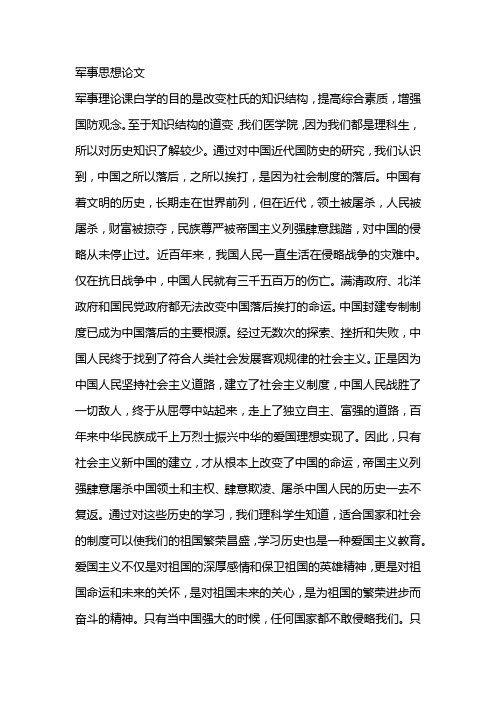 军事思想论文

军事理论课白学的目的是改变杜氏的知识结构，提高综合素质，增强国防观念。至于知识结构的道变，我们医学院，因为我们都是理科生，所以对历史知识了解较少。通过对中国近代国防史的研究，我们认识到，中国之所以落后，之所以挨打，是因为社会制度的落后。中国有着文明的历史，长期走在世界前列，但在近代，领土被屠杀，人民被屠杀，财富被掠夺，民族尊严被帝国主义列强肆意践踏，对中国的侵略从未停止过。近百年来，我国人民一直生活在侵略战争的灾难中。仅在抗日战争中，中国人民就有三千五百万的伤亡。满清政府、北洋政府和国民党政府都无法改变中国落后挨打的命运。中国封建专制制度已成为中国落后的主要根源。经过无数次的探索、挫折和失败，中国人民终于找到了符合人类社会发展客观规律的社会主义。正是因为中国人民坚持社会主义道路，建立了社会主义制度，中国人民战胜了一切敌人，终于从屈辱中站起来，走上了独立自主、富强的道路，百年来中华民族成千上万烈士振兴中华的爱国理想实现了。因此，只有社会主义新中国的建立，才从根本上改变了中国的命运，帝国主义列强肆意屠杀中国领土和主权、肆意欺凌、屠杀中国人民的历史一去不复返。通过对这些历史的学习，我们理科学生知道，适合国家和社会的制度可以使我们的祖国繁荣昌盛，学习历史也是一种爱国主义教育。爱国主义不仅是对祖国的深厚感情和保卫祖国的英雄精神，更是对祖国命运和未来的关怀，是对祖国未来的关心，是为祖国的繁荣进步而奋斗的精神。只有当中国强大的时候，任何国家都不敢侵略我们。只